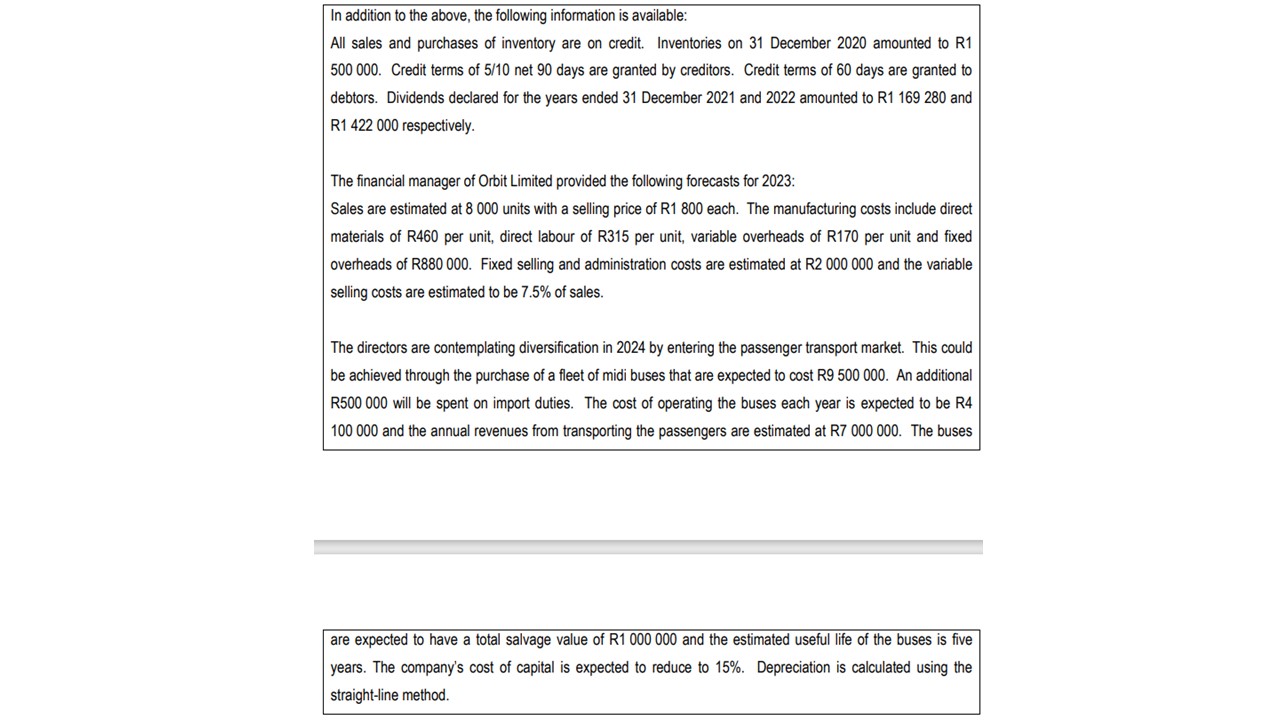 In addition to the above, the following information is available:
All sales and purchases of inventory are on credit. Inventories on 31 December 2020 amounted to R1 500 000. Credit terms of 5/10 net 90 days are granted by creditors. Credit terms of 60 days are granted to debtors. Dividends declared for the years ended 31 December 2021 and 2022 amounted to R1 169 280 and R1 422 000 respectively.

The financial manager of Orbit Limited provided the following forecasts for 2023:
Sales are estimated at 8 000 units with a selling price of R1 800 each. The manufacturing costs include direct materials of R460 per unit, direct labour of R315 per unit, variable overheads of R170 per unit and fixed overheads of R880 000. Fixed selling and administration costs are estimated at R2 000 000 and the variable selling costs are estimated to be 7.5% of sales.

The directors are contemplating diversification in 2024 by entering the passenger transport market. This could be achieved through the purchase of a fleet of midi buses that are expected to cost R9 500 000. An additional R500 000 will be spent on import duties. The cost of operating the buses each year is expected to be R4 100 000 and the annual revenues from transporting the passengers are estimated at R7 000 000. The buses

are expected to have a total salvage value of R1 000 000 and the estimated useful life of the buses is five years. The company's cost of capital is expected to reduce to 15%. Depreciation is calculated using the straight-line method.